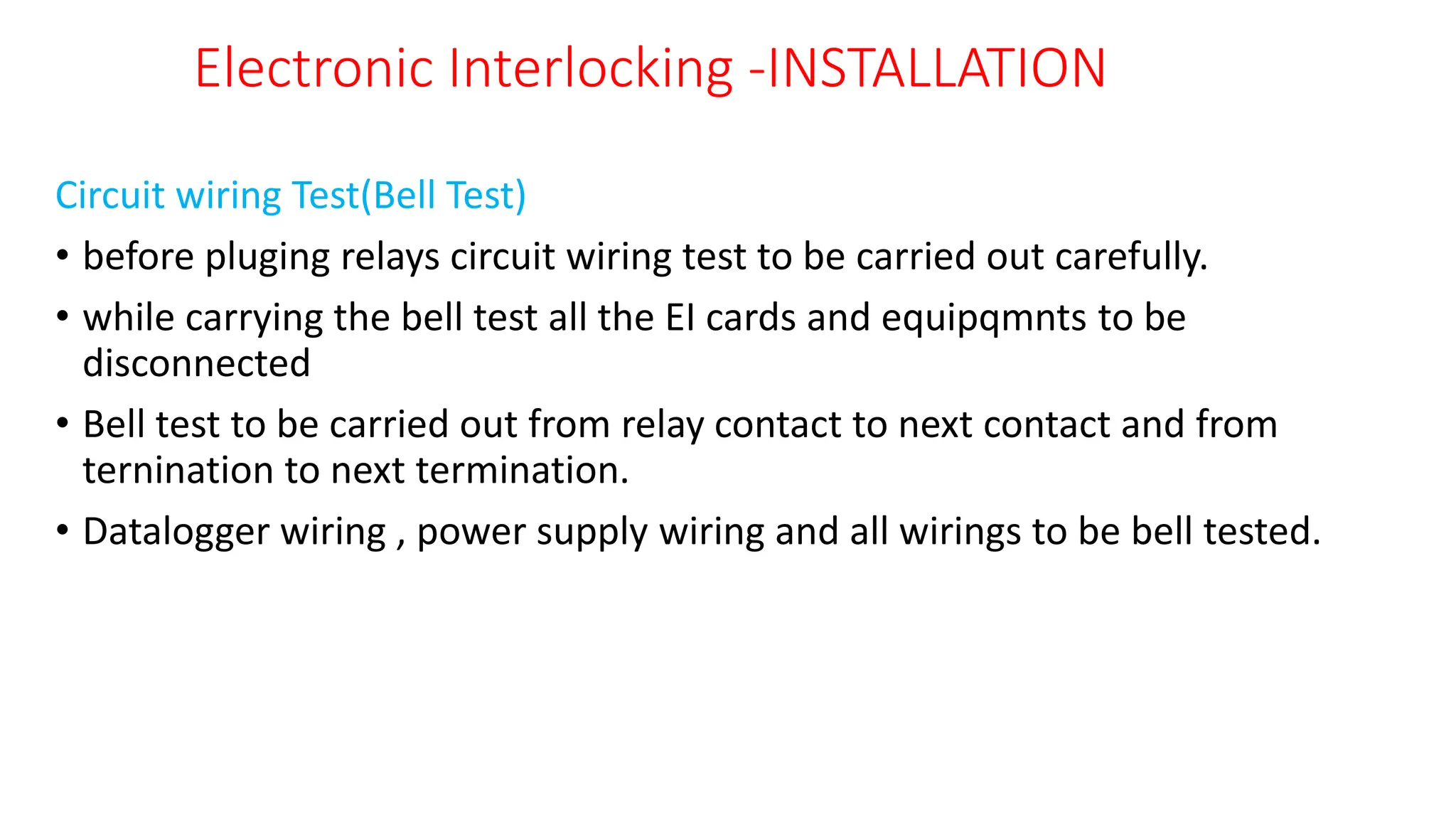 Electronic Interlocking -INSTALLATION

Circuit wiring Test(Bell Test)

• before pluging relays circuit wiring test to be carried out carefully.

• while carrying the bell test all the EI cards and equipqmnts to be disconnected

• Bell test to be carried out from relay contact to next contact and from ternination to next termination.

• Datalogger wiring , power supply wiring and all wirings to be bell tested.